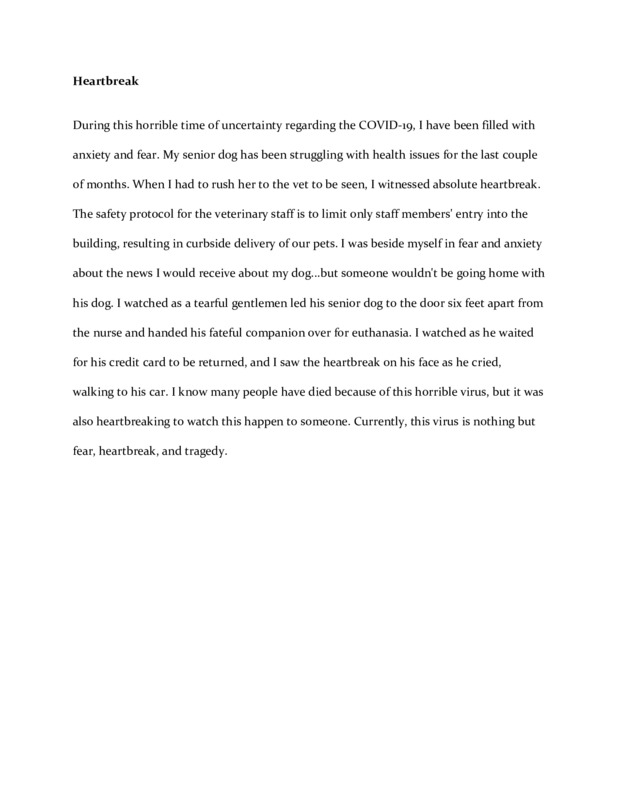 Heartbreak

During this horrible time of uncertainty regarding the COVID-19, I have been filled with anxiety and fear. My senior dog has been struggling with health issues for the last couple of months. When I had to rush her to the vet to be seen, I witnessed absolute heartbreak. The safety protocol for the veterinary staff is to limit only staff members' entry into the building, resulting in curbside delivery of our pets. I was beside myself in fear and anxiety about the news I would receive about my dog...but someone wouldn't be going home with his dog. I watched as a tearful gentlemen led his senior dog to the door six feet apart from the nurse and handed his fateful companion over for euthanasia. I watched as he waited for his credit card to be returned, and I saw the heartbreak on his face as he cried, walking to his car. I know many people have died because of this horrible virus, but it was also heartbreaking to watch this happen to someone. Currently, this virus is nothing but fear, heartbreak, and tragedy.